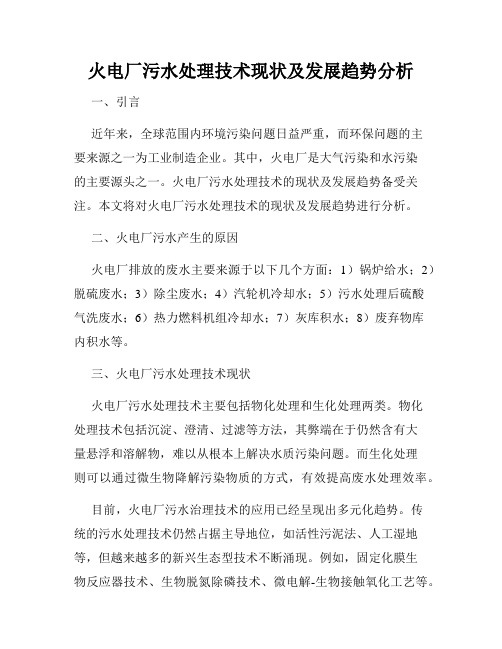 火电厂污水处理技术现状及发展趋势分析

一、引言

近年来，全球范围内环境污染问题日益严重，而环保问题的主要来源之一为工业制造企业。其中，火电厂是大气污染和水污染的主要源头之一。火电厂污水处理技术的现状及发展趋势备受关注。本文将对火电厂污水处理技术的现状及发展趋势进行分析。

二、火电厂污水产生的原因

火电厂排放的废水主要来源于以下几个方面：1）锅炉给水；2）脱硫废水；3）除尘废水；4）汽轮机冷却水；5）污水处理后硫酸气洗废水；6）热力燃料机组冷却水；7）灰库积水；8）废弃物库内积水等。

三、火电厂污水处理技术现状

火电厂污水处理技术主要包括物化处理和生化处理两类。物化处理技术包括沉淀、澄清、过滤等方法，其弊端在于仍然含有大量悬浮和溶解物，难以从根本上解决水质污染问题。而生化处理则可以通过微生物降解污染物质的方式，有效提高废水处理效率。

目前，火电厂污水治理技术的应用已经呈现出多元化趋势。传统的污水处理技术仍然占据主导地位，如活性污泥法、人工湿地等，但越来越多的新兴生态型技术不断涌现。例如，固定化膜生物反应器技术、生物脱氮除磷技术、微电解-生物接触氧化工艺等。